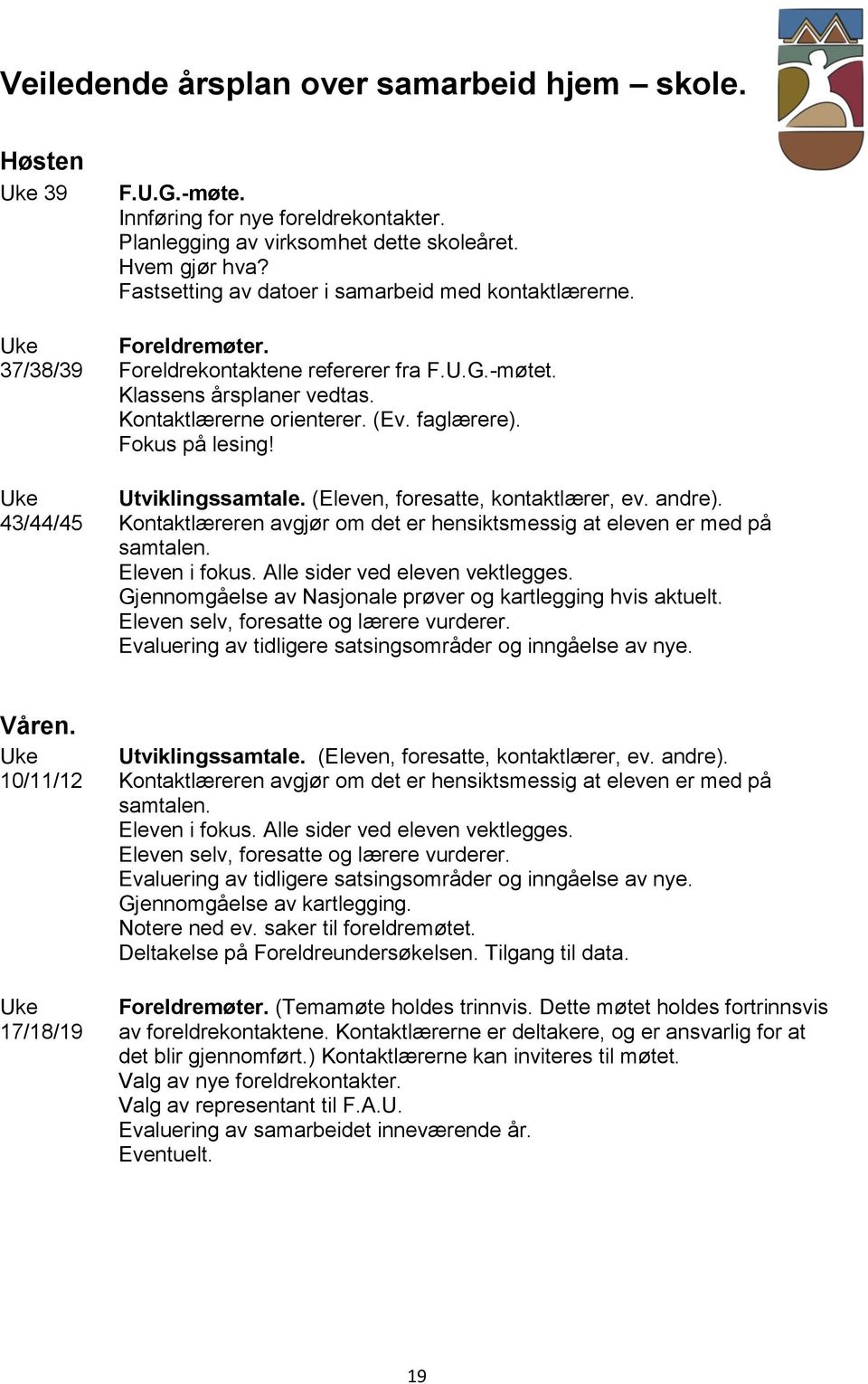 Veiledende årsplan over samarbeid hjem – skole.

Høsten

Uke 39

F.U.G.-møte.
Innføring for nye foreldrekontakter.
Planlegging av virksomhet dette skoleåret.
Hvem gjør hva?
Fastsetting av datoer i samarbeid med kontaktlærerne.

Uke 37/38/39

Foreldremøter.
Foreldrekontaktene refererer fra F.U.G.-møtet.
Klassens årsplaner vedtas.
Kontaktlærerne orienterer. (Ev. faglærere).
Fokus på lesing!

Uke 43/44/45

Utviklingssamtale. (Eleven, foresatte, kontaktlærer, ev. andre).
Kontaktlæreren avgjør om det er hensiktsmessig at eleven er med på samtalen.
Eleven i fokus. Alle sider ved eleven vektlegges.
Gjennomgåelse av Nasjonale prøver og kartlegging hvis aktuelt.
Eleven selv, foresatte og lærere vurderer.
Evaluering av tidligere satsingsområder og inngåelse av nye.

Våren.

Uke 10/11/12

Utviklingssamtale. (Eleven, foresatte, kontaktlærer, ev. andre).
Kontaktlæreren avgjør om det er hensiktsmessig at eleven er med på samtalen.
Eleven i fokus. Alle sider ved eleven vektlegges.
Eleven selv, foresatte og lærere vurderer.
Evaluering av tidligere satsingsområder og inngåelse av nye.
Gjennomgåelse av kartlegging.
Notere ned ev. saker til foreldremøtet.
Deltakelse på Foreldreundersøkelsen. Tilgang til data.

Uke 17/18/19

Foreldremøter. (Temamøte holdes trinnvis. Dette møtet holdes fortrinnsvis av foreldrekontaktene. Kontaktlærerne er deltakere, og er ansvarlig for at det blir gjennomført.) Kontaktlærerne kan inviteres til møtet.
Valg av nye foreldrekontakter.
Valg av representant til F.A.U.
Evaluering av samarbeidet inneværende år.
Eventuelt.

19